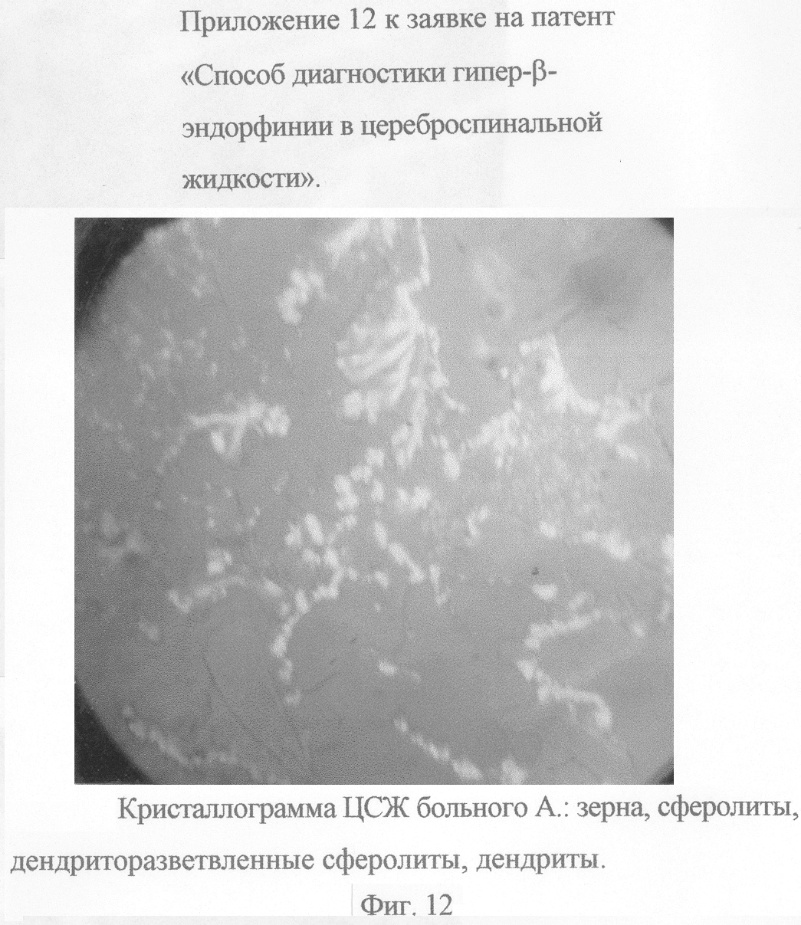 Приложение 12 к заявке на патент «Способ диагностики гипер-β-эндорфинии в цереброспинальной жидкости».

Кристаллограмма ЦСЖ больного А.: зерна, сферолиты, дендриторазветвленные сферолиты, дендриты.

Фиг. 12